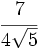 $\frac{7}{4\sqrt{5}}$